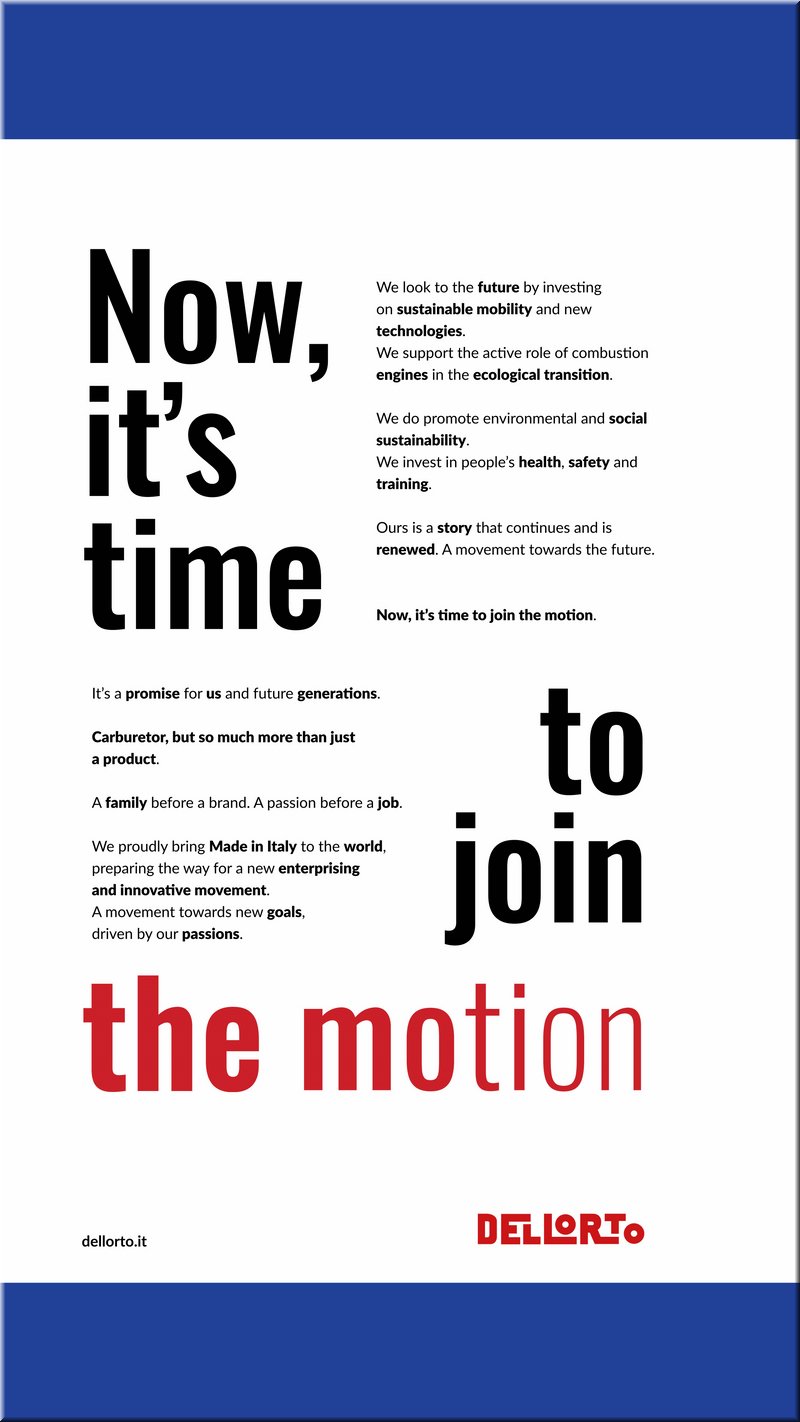 Now, it's time

We look to the future by investing on sustainable mobility and new technologies.
We support the active role of combustion engines in the ecological transition.

We do promote environmental and social sustainability.
We invest in people's health, safety and training.

Ours is a story that continues and is renewed. A movement towards the future.

Now, it's time to join the motion.

It's a promise for us and future generations.

Carburetor, but so much more than just a product.

A family before a brand. A passion before a job.

We proudly bring Made in Italy to the world, preparing the way for a new enterprising and innovative movement.
A movement towards new goals, driven by our passions.

to join

the motion

dellorto.it

DELLORTO